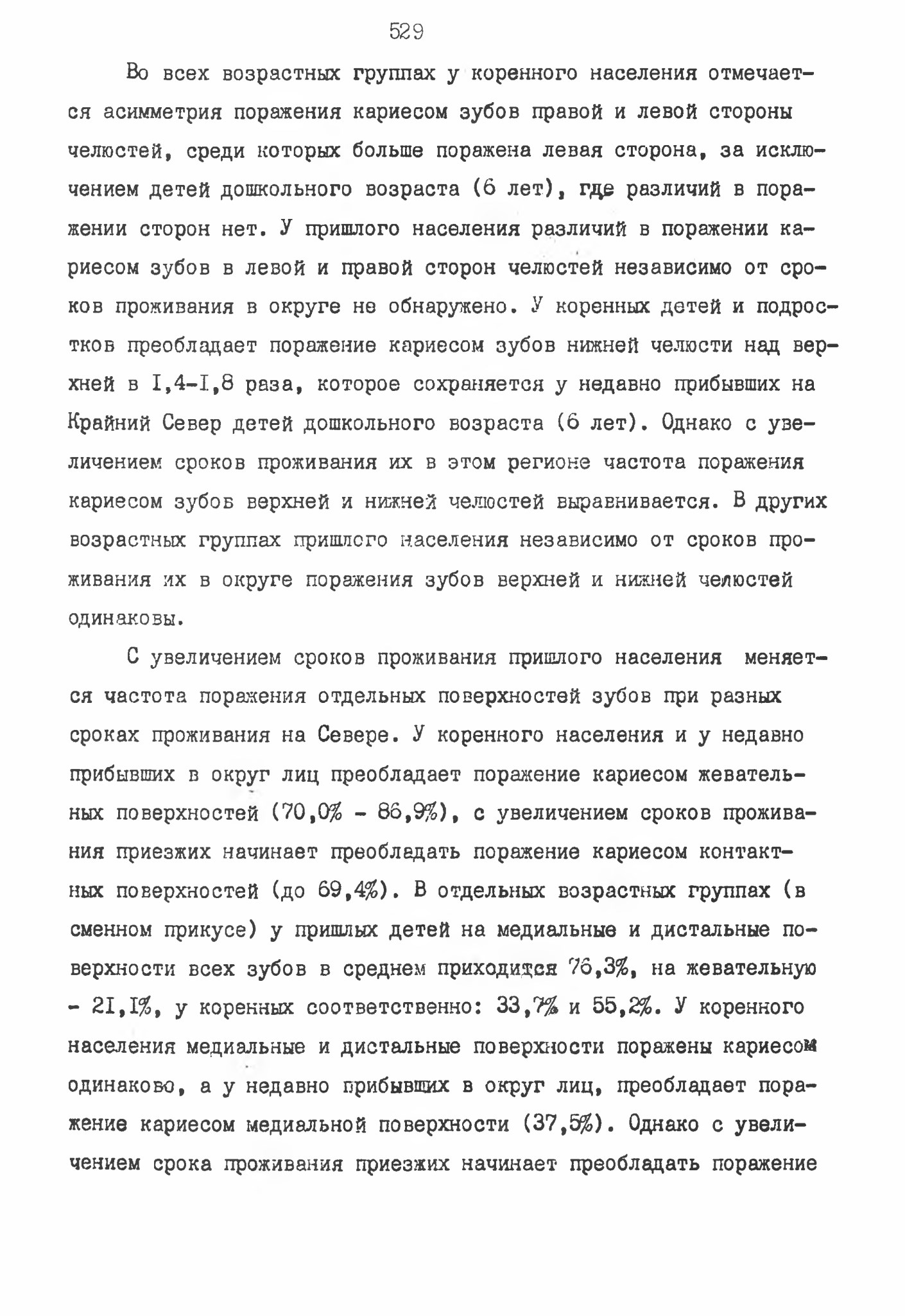 529

Во всех возрастных группах у коренного населения отмечается асимметрия поражения кариесом зубов правой и левой стороны челюстей, среди которых больше поражена левая сторона, за исключением детей дошкольного возраста (6 лет), где различий в поражении сторон нет. У пришлого населения различий в поражении кариесом зубов в левой и правой сторон челюстей независимо от сроков проживания в округе не обнаружено. У коренных детей и подростков преобладает поражение кариесом зубов нижней челюсти над верхней в I,4-I,8 раза, которое сохраняется у недавно прибывших на Крайний Север детей дошкольного возраста (6 лет). Однако с увеличением сроков проживания их в этом регионе частота поражения кариесом зубов верхней и нижней челюстей выравнивается. В других возрастных группах пришлого населения независимо от сроков проживания их в округе поражения зубов верхней и нижней челюстей одинаковы.

С увеличением сроков проживания пришлого населения меняется частота поражения отдельных поверхностей зубов при разных сроках проживания на Севере. У коренного населения и у недавно прибывших в округ лиц преобладает поражение кариесом жевательных поверхностей (70,0% - 86,9%), с увеличением сроков проживания приезжих начинает преобладать поражение кариесом контактных поверхностей (до 69,4%). В отдельных возрастных группах (в сменном прикусе) у пришлых детей на медиальные и дистальные поверхности всех зубов в среднем приходится 76,3%, на жевательную - 2I,I%, у коренных соответственно: 33,7% и 55,2%. У коренного населения медиальные и дистальные поверхности поражены кариесом одинаково, а у недавно прибывших в округ лиц, преобладает поражение кариесом медиальной поверхности (37,5%). Однако с увеличением срока проживания приезжих начинает преобладать поражение